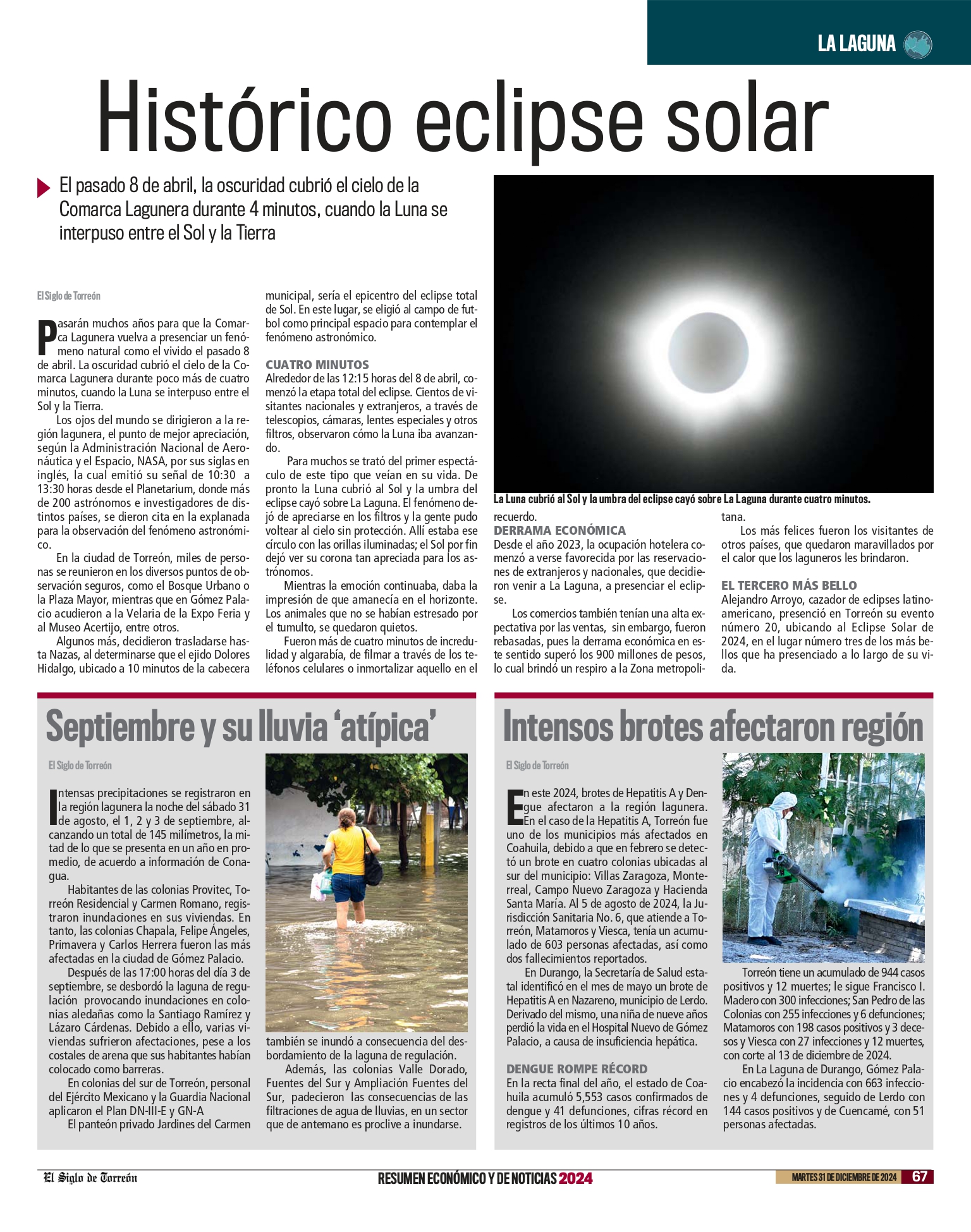 LA LAGUNA

Histórico eclipse solar

El pasado 8 de abril, la oscuridad cubrió el cielo de la Comarca Lagunera durante 4 minutos, cuando la Luna se interpuso entre el Sol y la Tierra

El Siglo de Torreón

Pasarán muchos años para que la Comarca Lagunera vuelva a presenciar un fenómeno natural como el vivido el pasado 8 de abril. La oscuridad cubrió el cielo de la Comarca Lagunera durante poco más de cuatro minutos, cuando la Luna se interpuso entre el Sol y la Tierra.

Los ojos del mundo se dirigieron a la región lagunera, el punto de mejor apreciación, según la Administración Nacional de Aeronáutica y el Espacio, NASA, por sus siglas en inglés, la cual emitió su señal de 10:30 a 13:30 horas desde el Planetarium, donde más de 200 astrónomos e investigadores de distintos países, se dieron cita en la explanada para la observación del fenómeno astronómico.

En la ciudad de Torreón, miles de personas se reunieron en los diversos puntos de observación seguros, como el Bosque Urbano o la Plaza Mayor, mientras que en Gómez Palacio acudieron a la Velaria de la Expo Feria y al Museo Acertijo, entre otros.

Algunos más, decidieron trasladarse hasta Nazas, al determinarse que el ejido Dolores Hidalgo, ubicado a 10 minutos de la cabecera municipal, sería el epicentro del eclipse total de Sol. En este lugar, se eligió al campo de futbol como principal espacio para contemplar el fenómeno astronómico.

CUATRO MINUTOS
Alrededor de las 12:15 horas del 8 de abril, comenzó la etapa total del eclipse. Cientos de visitantes nacionales y extranjeros, a través de telescopios, cámaras, lentes especiales y otros filtros, observaron cómo la Luna iba avanzando.

Para muchos se trató del primer espectáculo de este tipo que veían en su vida. De pronto la Luna cubrió al Sol y la umbra del eclipse cayó sobre La Laguna. El fenómeno dejó de apreciarse en los filtros y la gente pudo voltear al cielo sin protección. Allí estaba ese círculo con las orillas iluminadas; el Sol por fin dejó ver su corona tan apreciada para los astrónomos.

Mientras la emoción continuaba, daba la impresión de que amanecía en el horizonte. Los animales que no se habían estresado por el tumulto, se quedaron quietos.

Fueron más de cuatro minutos de incredulidad y algarabía, de filmar a través de los teléfonos celulares o inmortalizar aquello en el recuerdo.

La Luna cubrió al Sol y la umbra del eclipse cayó sobre La Laguna durante cuatro minutos.

DERRAMA ECONÓMICA
Desde el año 2023, la ocupación hotelera comenzó a verse favorecida por las reservaciones de extranjeros y nacionales, que decidieron venir a La Laguna, a presenciar el eclipse.

Los comercios también tenían una alta expectativa por las ventas, sin embargo, fueron rebasadas, pues la derrama económica en este sentido superó los 900 millones de pesos, lo cual brindó un respiro a la Zona metropolitana.

Los más felices fueron los visitantes de otros países, que quedaron maravillados por el calor que los laguneros les brindaron.

EL TERCERO MÁS BELLO
Alejandro Arroyo, cazador de eclipses latinoamericano, presenció en Torreón su evento número 20, ubicando al Eclipse Solar de 2024, en el lugar número tres de los más bellos que ha presenciado a lo largo de su vida.

Septiembre y su lluvia ‘atípica’

El Siglo de Torreón

Intensas precipitaciones se registraron en la región lagunera la noche del sábado 31 de agosto, el 1, 2 y 3 de septiembre, alcanzando un total de 145 milímetros, la mitad de lo que se presenta en un año en promedio, de acuerdo a información de Conagua.

Habitantes de las colonias Provitec, Torreón Residencial y Carmen Romano, registraron inundaciones en sus viviendas. En tanto, las colonias Chapala, Felipe Ángeles, Primavera y Carlos Herrera fueron las más afectadas en la ciudad de Gómez Palacio.

Después de las 17:00 horas del día 3 de septiembre, se desbordó la laguna de regulación provocando inundaciones en colonias aledañas como la Santiago Ramírez y Lázaro Cárdenas. Debido a ello, varias viviendas sufrieron afectaciones, pese a los costales de arena que sus habitantes habían colocado como barreras.

En colonias del sur de Torreón, personal del Ejército Mexicano y la Guardia Nacional aplicaron el Plan DN-III-E y GN-A

El panteón privado Jardines del Carmen también se inundó a consecuencia del desbordamiento de la laguna de regulación.

Además, las colonias Valle Dorado, Fuentes del Sur y Ampliación Fuentes del Sur, padecieron las consecuencias de las filtraciones de agua de lluvias, en un sector que de antemano es proclive a inundarse.

Intensos brotes afectaron región

El Siglo de Torreón

En este 2024, brotes de Hepatitis A y Dengue afectaron a la región lagunera. En el caso de la Hepatitis A, Torreón fue uno de los municipios más afectados en Coahuila, debido a que en febrero se detectó un brote en cuatro colonias ubicadas al sur del municipio: Villas Zaragoza, Monterreal, Campo Nuevo Zaragoza y Hacienda Santa María. Al 5 de agosto de 2024, la Jurisdicción Sanitaria No. 6, que atiende a Torreón, Matamoros y Viesca, tenía un acumulado de 603 personas afectadas, así como dos fallecimientos reportados.

En Durango, la Secretaría de Salud estatal identificó en el mes de mayo un brote de Hepatitis A en Nazareno, municipio de Lerdo. Derivado del mismo, una niña de nueve años perdió la vida en el Hospital Nuevo de Gómez Palacio, a causa de insuficiencia hepática.

DENGUE ROMPE RÉCORD
En la recta final del año, el estado de Coahuila acumuló 5,553 casos confirmados de dengue y 41 defunciones, cifras récord en registros de los últimos 10 años.

Torreón tiene un acumulado de 944 casos positivos y 12 muertes; le sigue Francisco I. Madero con 300 infecciones; San Pedro de las Colonias con 255 infecciones y 6 defunciones; Matamoros con 198 casos positivos y 3 decesos y Viesca con 27 infecciones y 12 muertes, con corte al 13 de diciembre de 2024.

En La Laguna de Durango, Gómez Palacio encabezó la incidencia con 663 infecciones y 4 defunciones, seguido de Lerdo con 144 casos positivos y de Cuencamé, con 51 personas afectadas.

El Siglo de Torreón
RESUMEN ECONÓMICO Y DE NOTICIAS 2024
MARTES 31 DE DICIEMBRE DE 2024 67